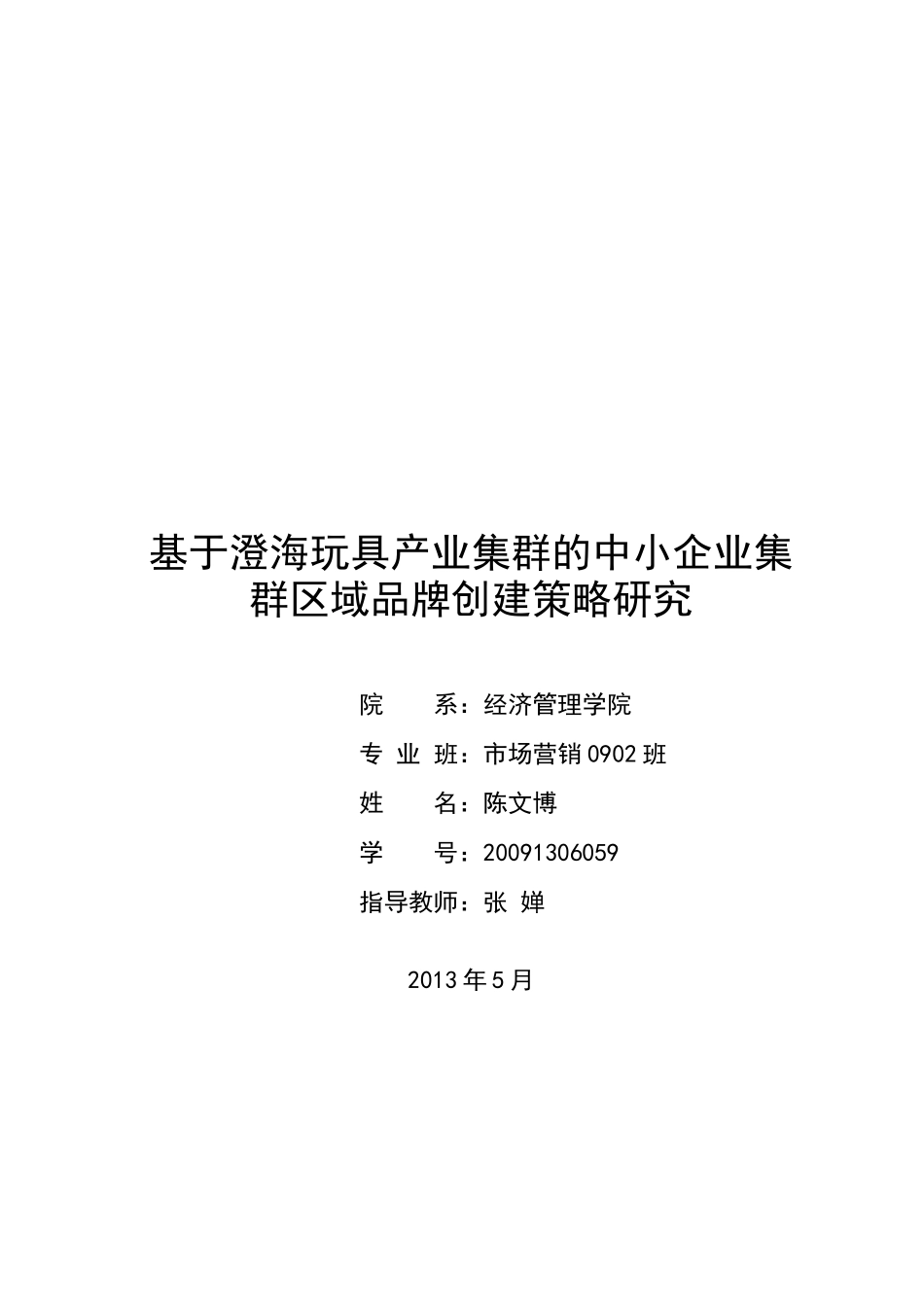 基于澄海玩具产业集群的中小企业集群区域品牌创建策略研究

院　　系：经济管理学院

专 业 班：市场营销 0902 班

姓　　名：陈文博

学　　号：20091306059

指导教师：张 婵

2013 年 5 月